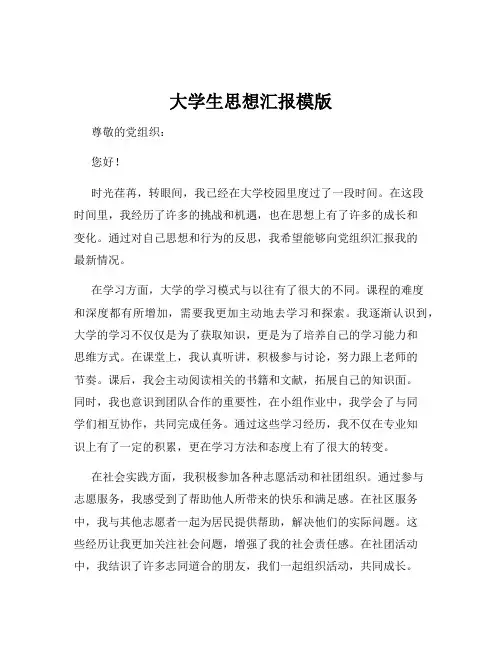 大学生思想汇报模版

尊敬的党组织：

您好！

时光荏苒，转眼间，我已经在大学校园里度过了一段时间。在这段时间里，我经历了许多的挑战和机遇，也在思想上有了许多的成长和变化。通过对自己思想和行为的反思，我希望能够向党组织汇报我的最新情况。

在学习方面，大学的学习模式与以往有了很大的不同。课程的难度和深度都有所增加，需要我更加主动地去学习和探索。我逐渐认识到，大学的学习不仅仅是为了获取知识，更是为了培养自己的学习能力和思维方式。在课堂上，我认真听讲，积极参与讨论，努力跟上老师的节奏。课后，我会主动阅读相关的书籍和文献，拓展自己的知识面。同时，我也意识到团队合作的重要性，在小组作业中，我学会了与同学们相互协作，共同完成任务。通过这些学习经历，我不仅在专业知识上有了一定的积累，更在学习方法和态度上有了很大的转变。

在社会实践方面，我积极参加各种志愿活动和社团组织。通过参与志愿服务，我感受到了帮助他人所带来的快乐和满足感。在社区服务中，我与其他志愿者一起为居民提供帮助，解决他们的实际问题。这些经历让我更加关注社会问题，增强了我的社会责任感。在社团活动中，我结识了许多志同道合的朋友，我们一起组织活动，共同成长。